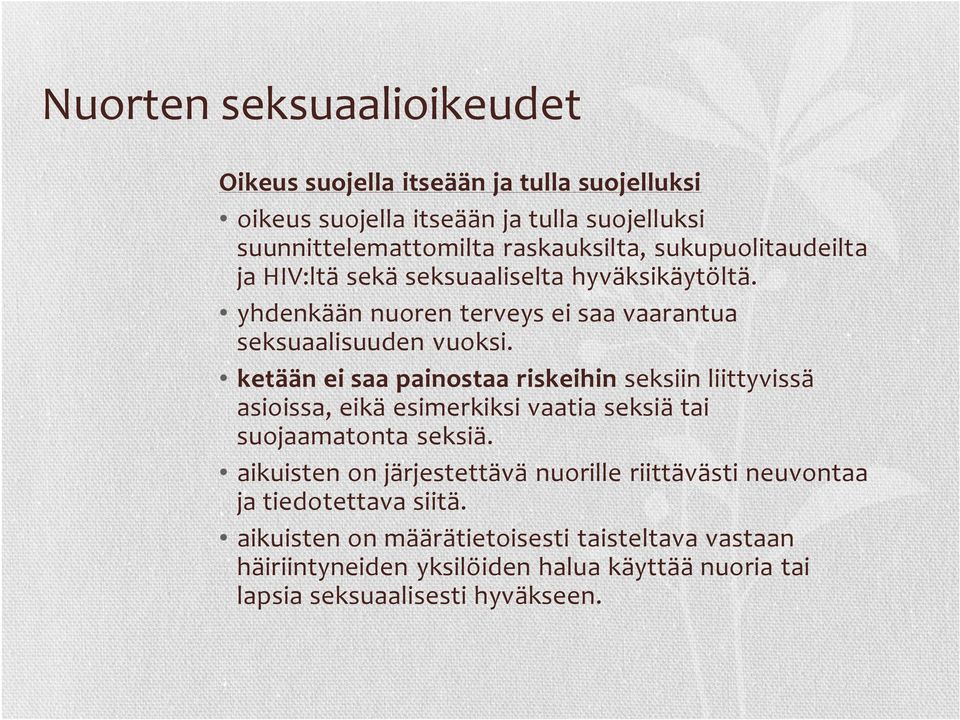 Nuorten seksuaalioikeudet

Oikeus suojella itseään ja tulla suojelluksi

• oikeus suojella itseään ja tulla suojelluksi suunnittelemattomilta raskauksilta, sukupuolitaudeilta ja HIV:ltä sekä seksuaaliselta hyväksikäytöltä.

• yhdenkään nuoren terveys ei saa vaarantua seksuaalisuuden vuoksi.

• ketään ei saa painostaa riskeihin seksiin liittyvissä asioissa, eikä esimerkiksi vaatia seksiä tai suojaamatonta seksiä.

• aikuisten on järjestettävä nuorille riittävästi neuvontaa ja tiedotettava siitä.

• aikuisten on määrätietoisesti taisteltava vastaan häiriintyneiden yksilöiden halua käyttää nuoria tai lapsia seksuaalisesti hyväkseen.